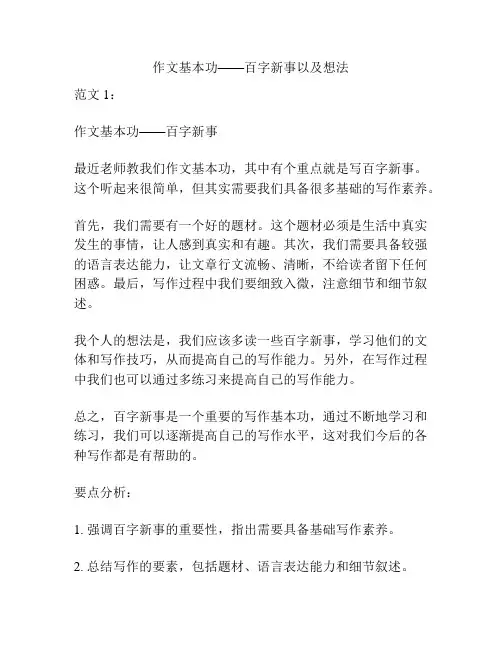 作文基本功——百字新事以及想法

范文 1：

作文基本功——百字新事

最近老师教我们作文基本功，其中有个重点就是写百字新事。这个听起来很简单，但其实需要我们具备很多基础的写作素养。

首先，我们需要有一个好的题材。这个题材必须是生活中真实发生的事情，让人感到真实和有趣。其次，我们需要具备较强的语言表达能力，让文章行文流畅、清晰，不给读者留下任何困惑。最后，写作过程中我们要细致入微，注意细节和细节叙述。

我个人的想法是，我们应该多读一些百字新事，学习他们的文体和写作技巧，从而提高自己的写作能力。另外，在写作过程中我们也可以通过多练习来提高自己的写作能力。

总之，百字新事是一个重要的写作基本功，通过不断地学习和练习，我们可以逐渐提高自己的写作水平，这对我们今后的各种写作都是有帮助的。

要点分析：

1. 强调百字新事的重要性，指出需要具备基础写作素养。

2. 总结写作的要素，包括题材、语言表达能力和细节叙述。